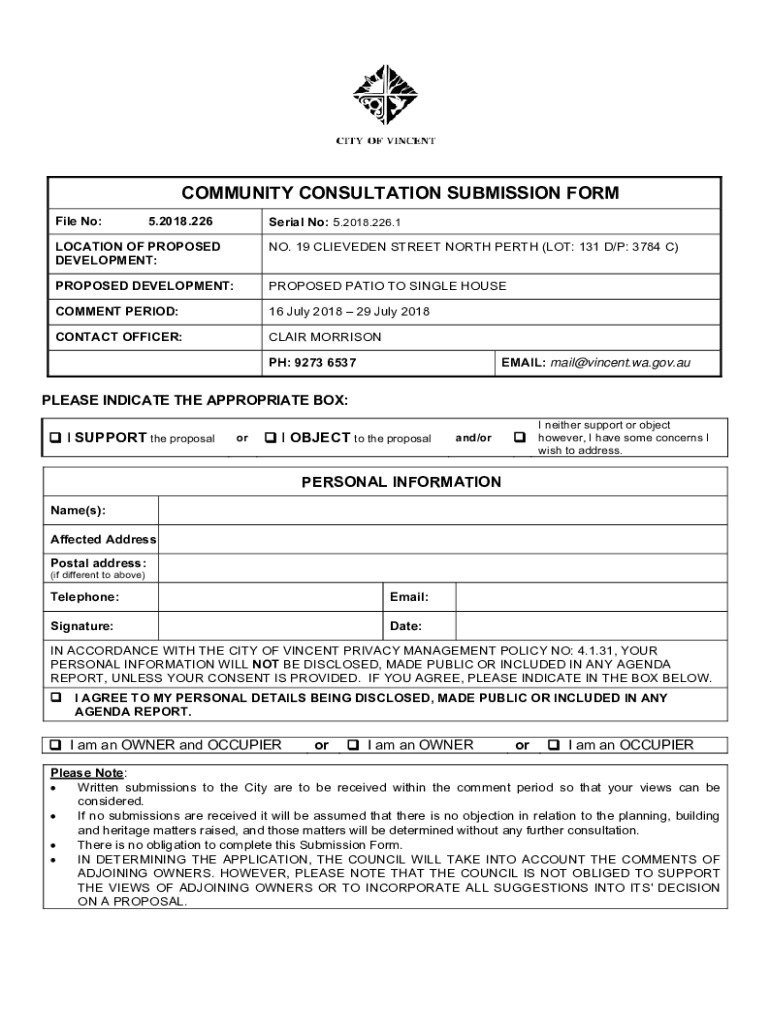 CITY OF VINCENT

COMMUNITY CONSULTATION SUBMISSION FORM

| File No: 5.2018.226 | Serial No: 5.2018.226.1 | |
|---|---|---|
| LOCATION OF PROPOSED DEVELOPMENT: | NO. 19 CLIEVEDEN STREET NORTH PERTH (LOT: 131 D/P: 3784 C) | |
| PROPOSED DEVELOPMENT: | PROPOSED PATIO TO SINGLE HOUSE | |
| COMMENT PERIOD: | 16 July 2018 – 29 July 2018 | |
| CONTACT OFFICER: | CLAIR MORRISON | |
| | PH: 9273 6537 | EMAIL: mail@vincent.wa.gov.au |

PLEASE INDICATE THE APPROPRIATE BOX:

❑ I SUPPORT the proposal or ❑ I OBJECT to the proposal and/or ❑ I neither support or object however, I have some concerns I wish to address.

PERSONAL INFORMATION

| Name(s): | | | |
|---|---|---|---|
| Affected Address | | | |
| Postal address: (if different to above) | | | |
| Telephone: | | Email: | |
| Signature: | | Date: | |

IN ACCORDANCE WITH THE CITY OF VINCENT PRIVACY MANAGEMENT POLICY NO: 4.1.31, YOUR PERSONAL INFORMATION WILL NOT BE DISCLOSED, MADE PUBLIC OR INCLUDED IN ANY AGENDA REPORT, UNLESS YOUR CONSENT IS PROVIDED. IF YOU AGREE, PLEASE INDICATE IN THE BOX BELOW.

❑ I AGREE TO MY PERSONAL DETAILS BEING DISCLOSED, MADE PUBLIC OR INCLUDED IN ANY AGENDA REPORT.

❑ I am an OWNER and OCCUPIER or ❑ I am an OWNER or ❑ I am an OCCUPIER

Please Note:
• Written submissions to the City are to be received within the comment period so that your views can be considered.
• If no submissions are received it will be assumed that there is no objection in relation to the planning, building and heritage matters raised, and those matters will be determined without any further consultation.
• There is no obligation to complete this Submission Form.
• IN DETERMINING THE APPLICATION, THE COUNCIL WILL TAKE INTO ACCOUNT THE COMMENTS OF ADJOINING OWNERS. HOWEVER, PLEASE NOTE THAT THE COUNCIL IS NOT OBLIGED TO SUPPORT THE VIEWS OF ADJOINING OWNERS OR TO INCORPORATE ALL SUGGESTIONS INTO ITS' DECISION ON A PROPOSAL.